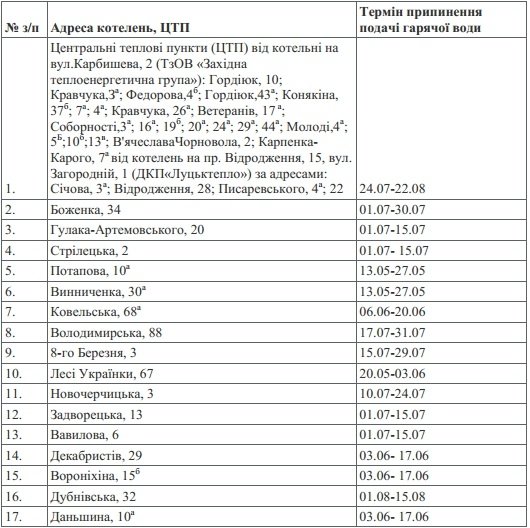 | № з/п | Адреса котелень, ЦТП | Термін припинення подачі гарячої води |
|---|---|---|
| 1. | Центральні теплові пункти (ЦТП) від котельні на вул.Карбишева, 2 (ТзОВ «Західна теплоенергетична група»): Гордіюк, 10; Кравчука,3$^а$; Федорова,4$^б$; Гордіюк,43$^а$; Конякіна, 37$^б$; 7$^а$; 4$^а$; Кравчука, 26$^а$; Ветеранів, 17$^а$; Соборності,3$^а$; 16$^а$; 19$^б$; 20$^а$; 24$^а$; 29$^а$; 44$^а$; Молоді,4$^а$; 5$^Б$;10$^б$;13$^в$; В'ячеславаЧорновола, 2; Карпенка-Карого, 7$^а$ від котелень на пр. Відродження, 15, вул. Загородній, 1 (ДКП«Луцьктепло») за адресами: Січова, 3$^а$; Відродження, 28; Писаревського, 4$^а$; 22 | 24.07-22.08 |
| 2. | Боженка, 34 | 01.07-30.07 |
| 3. | Гулака-Артемовського, 20 | 01.07-15.07 |
| 4. | Стрілецька, 2 | 01.07- 15.07 |
| 5. | Потапова, 10$^а$ | 13.05-27.05 |
| 6. | Винниченка, 30$^а$ | 13.05-27.05 |
| 7. | Ковельська, 68$^а$ | 06.06-20.06 |
| 8. | Володимирська, 88 | 17.07-31.07 |
| 9. | 8-го Березня, 3 | 15.07-29.07 |
| 10. | Лесі Українки, 67 | 20.05-03.06 |
| 11. | Новочерчицька, 3 | 10.07-24.07 |
| 12. | Задворецька, 13 | 01.07-15.07 |
| 13. | Вавилова, 6 | 01.07-15.07 |
| 14. | Декабристів, 29 | 03.06- 17.06 |
| 15. | Вороніхіна, 15$^б$ | 03.06- 17.06 |
| 16. | Дубнівська, 32 | 01.08-15.08 |
| 17. | Даньшина, 10$^а$ | 03.06- 17.06 |